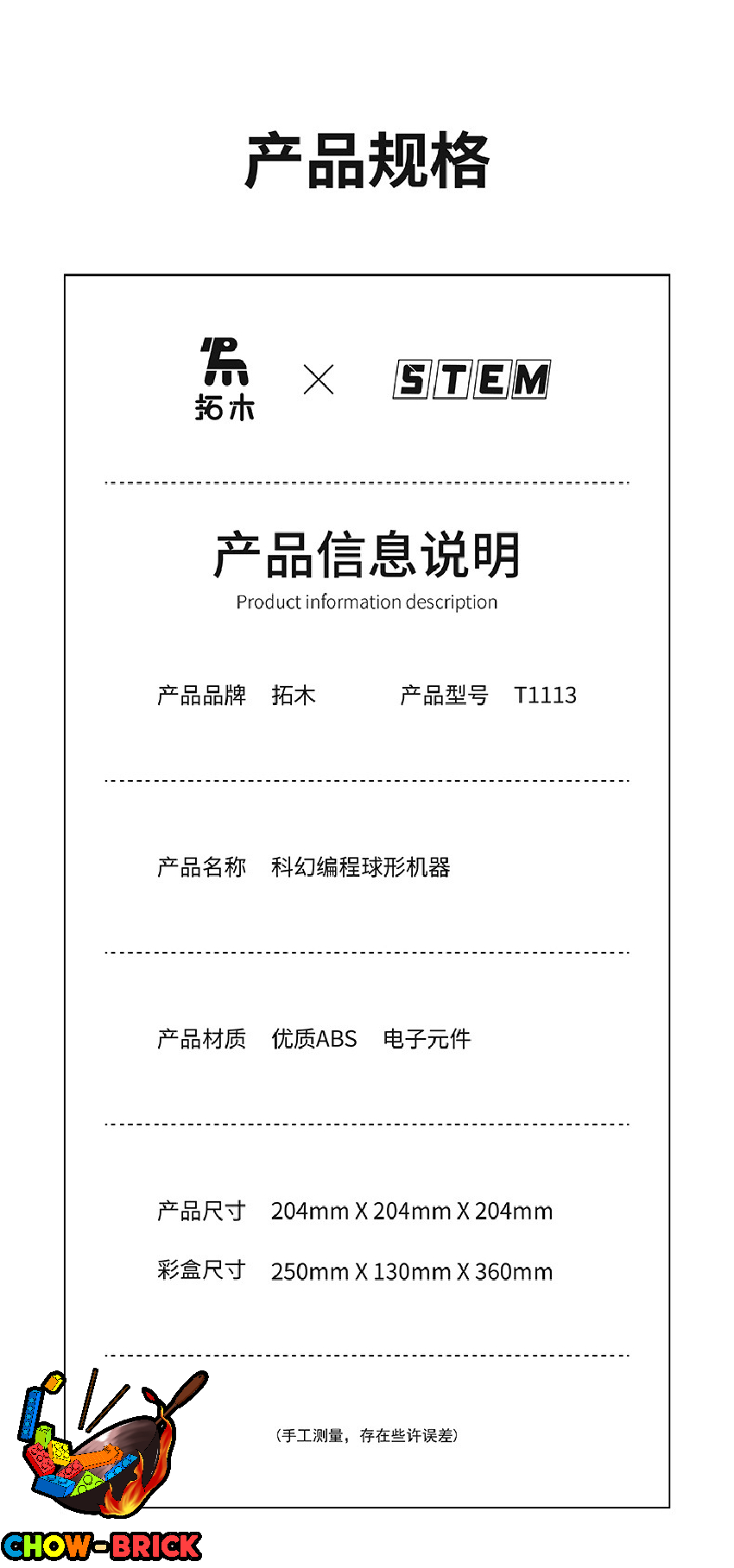 产品规格

拓木 × STEM

产品信息说明
Product information description

产品品牌 拓木 产品型号 T1113

产品名称 科幻编程球形机器

产品材质 优质ABS 电子元件

产品尺寸 204mm X 204mm X 204mm
彩盒尺寸 250mm X 130mm X 360mm

(手工测量，存在些许误差)

CHOW-BRICK